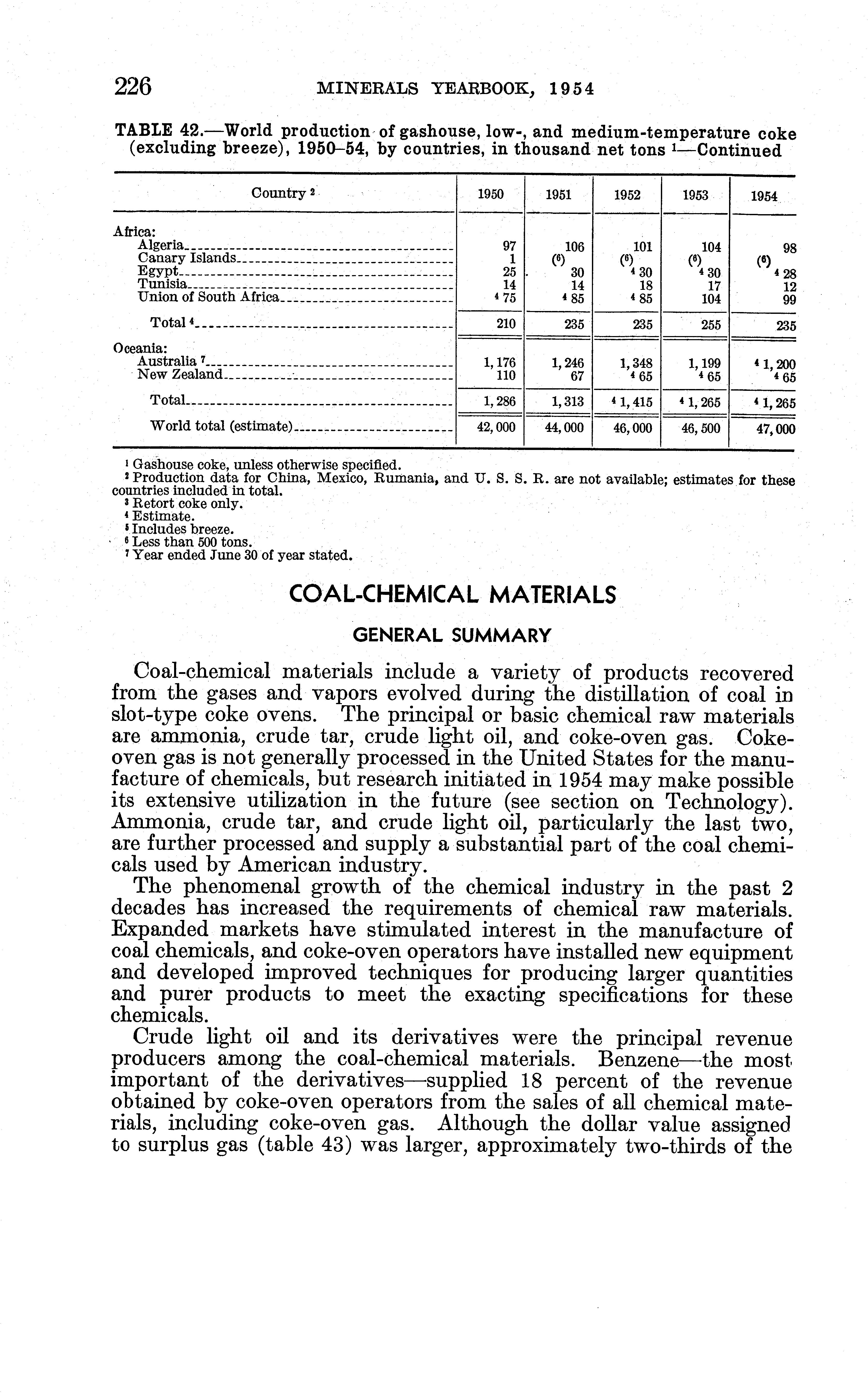 226 MINERALS YEARBOOK, 1954

TABLE 42.—World production of gashouse, low-, and medium-temperature coke (excluding breeze), 1950–54, by countries, in thousand net tons $^1$—Continued

| Country $^2$ | 1950 | 1951 | 1952 | 1953 | 1954 |
|---|---|---|---|---|---|
| Africa: | | | | | |
| Algeria | 97 | 106 | 101 | 104 | 98 |
| Canary Islands | 1 | ($^6$) | ($^6$) | ($^6$) | ($^6$) |
| Egypt | 25 | 30 | $^4$ 30 | $^4$ 30 | $^4$ 28 |
| Tunisia | 14 | 14 | 18 | 17 | 12 |
| Union of South Africa | $^4$ 75 | $^4$ 85 | $^4$ 85 | 104 | 99 |
| Total $^4$ | 210 | 235 | 235 | 255 | 235 |
| Oceania: | | | | | |
| Australia $^7$ | 1,176 | 1,246 | 1,348 | 1,199 | $^4$ 1,200 |
| New Zealand | 110 | 67 | $^4$ 65 | $^4$ 65 | $^4$ 65 |
| Total | 1,286 | 1,313 | $^4$ 1,415 | $^4$ 1,265 | $^4$ 1,265 |
| World total (estimate) | 42,000 | 44,000 | 46,000 | 46,500 | 47,000 |

$^1$ Gashouse coke, unless otherwise specified.
$^2$ Production data for China, Mexico, Rumania, and U. S. S. R. are not available; estimates for these countries included in total.
$^3$ Retort coke only.
$^4$ Estimate.
$^5$ Includes breeze.
$^6$ Less than 500 tons.
$^7$ Year ended June 30 of year stated.

COAL-CHEMICAL MATERIALS

GENERAL SUMMARY

Coal-chemical materials include a variety of products recovered from the gases and vapors evolved during the distillation of coal in slot-type coke ovens. The principal or basic chemical raw materials are ammonia, crude tar, crude light oil, and coke-oven gas. Coke-oven gas is not generally processed in the United States for the manufacture of chemicals, but research initiated in 1954 may make possible its extensive utilization in the future (see section on Technology). Ammonia, crude tar, and crude light oil, particularly the last two, are further processed and supply a substantial part of the coal chemicals used by American industry.

The phenomenal growth of the chemical industry in the past 2 decades has increased the requirements of chemical raw materials. Expanded markets have stimulated interest in the manufacture of coal chemicals, and coke-oven operators have installed new equipment and developed improved techniques for producing larger quantities and purer products to meet the exacting specifications for these chemicals.

Crude light oil and its derivatives were the principal revenue producers among the coal-chemical materials. Benzene—the most important of the derivatives—supplied 18 percent of the revenue obtained by coke-oven operators from the sales of all chemical materials, including coke-oven gas. Although the dollar value assigned to surplus gas (table 43) was larger, approximately two-thirds of the